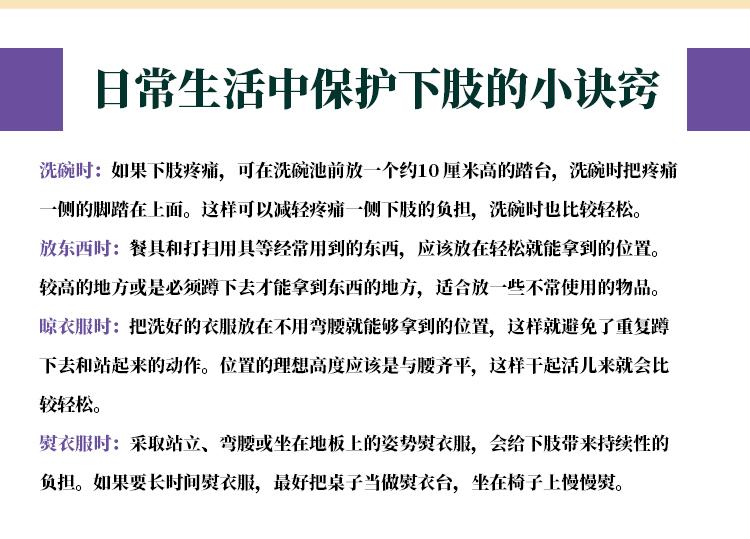 日常生活中保护下肢的小诀窍

洗碗时：如果下肢疼痛，可在洗碗池前放一个约10厘米高的踏台，洗碗时把疼痛一侧的脚踏在上面。这样可以减轻疼痛一侧下肢的负担，洗碗时也比较轻松。

放东西时：餐具和打扫用具等经常用到的东西，应该放在轻松就能拿到的位置。较高的地方或是必须蹲下去才能拿到东西的地方，适合放一些不常使用的物品。

晾衣服时：把洗好的衣服放在不用弯腰就能够拿到的位置，这样就避免了重复蹲下去和站起来的动作。位置的理想高度应该是与腰齐平，这样干起活儿来就会比较轻松。

熨衣服时：采取站立、弯腰或坐在地板上的姿势熨衣服，会给下肢带来持续性的负担。如果要长时间熨衣服，最好把桌子当做熨衣台，坐在椅子上慢慢熨。